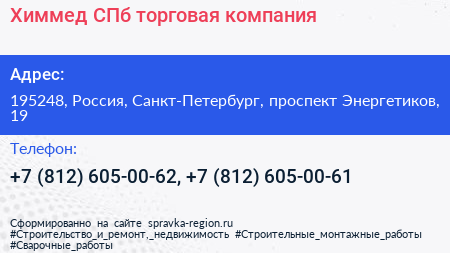 Химмед СПб торговая компания

Адрес:

195248, Россия, Санкт-Петербург, проспект Энергетиков, 19

Телефон:

+7 (812) 605-00-62, +7 (812) 605-00-61

Сформированно на сайте spravka-region.ru
#Строительство_и_ремонт,_недвижимость #Строительные_монтажные_работы
#Сварочные_работы